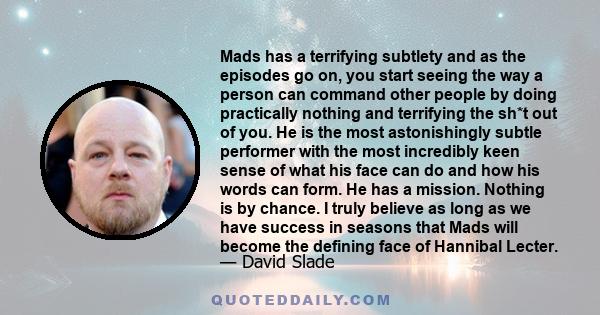 Mads has a terrifying subtlety and as the episodes go on, you start seeing the way a person can command other people by doing practically nothing and terrifying the sh*t out of you. He is the most astonishingly subtle performer with the most incredibly keen sense of what his face can do and how his words can form. He has a mission. Nothing is by chance. I truly believe as long as we have success in seasons that Mads will become the defining face of Hannibal Lecter.
— David Slade

QUOTEDDAILY.COM